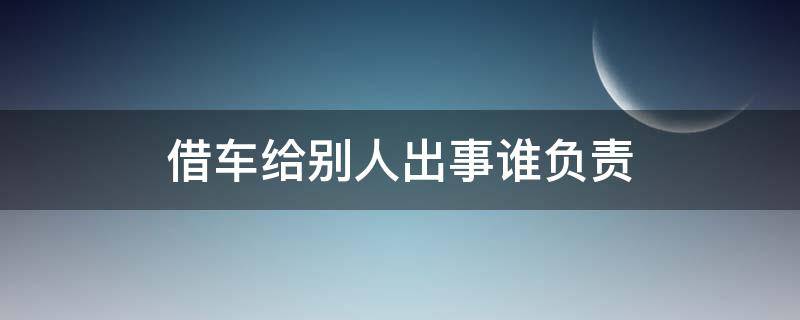 借车给别人出事谁负责